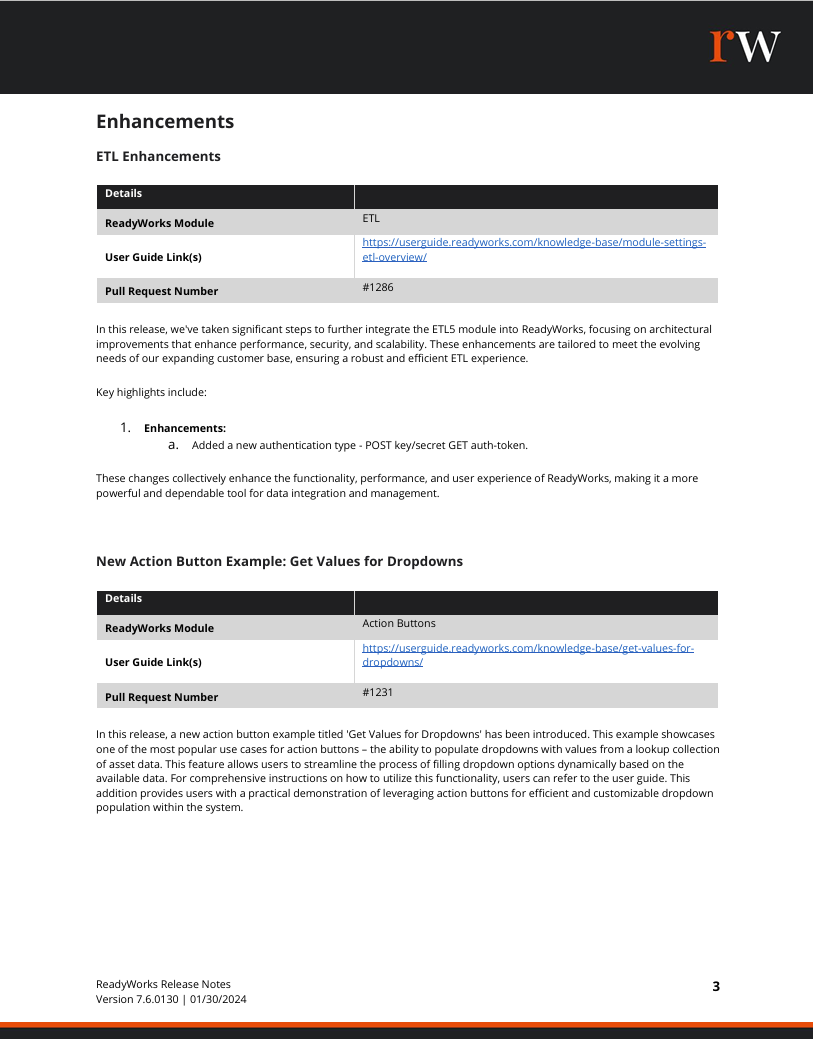 rw

Enhancements

ETL Enhancements

| Details | |
|---|---|
| ReadyWorks Module | ETL |
| User Guide Link(s) | https://userguide.readyworks.com/knowledge-base/module-settings-etl-overview/ |
| Pull Request Number | #1286 |

In this release, we've taken significant steps to further integrate the ETL5 module into ReadyWorks, focusing on architectural improvements that enhance performance, security, and scalability. These enhancements are tailored to meet the evolving needs of our expanding customer base, ensuring a robust and efficient ETL experience.

Key highlights include:

1. Enhancements:
a. Added a new authentication type - POST key/secret GET auth-token.

These changes collectively enhance the functionality, performance, and user experience of ReadyWorks, making it a more powerful and dependable tool for data integration and management.

New Action Button Example: Get Values for Dropdowns

| Details | |
|---|---|
| ReadyWorks Module | Action Buttons |
| User Guide Link(s) | https://userguide.readyworks.com/knowledge-base/get-values-for-dropdowns/ |
| Pull Request Number | #1231 |

In this release, a new action button example titled 'Get Values for Dropdowns' has been introduced. This example showcases one of the most popular use cases for action buttons – the ability to populate dropdowns with values from a lookup collection of asset data. This feature allows users to streamline the process of filling dropdown options dynamically based on the available data. For comprehensive instructions on how to utilize this functionality, users can refer to the user guide. This addition provides users with a practical demonstration of leveraging action buttons for efficient and customizable dropdown population within the system.

ReadyWorks Release Notes
Version 7.6.0130 | 01/30/2024

3